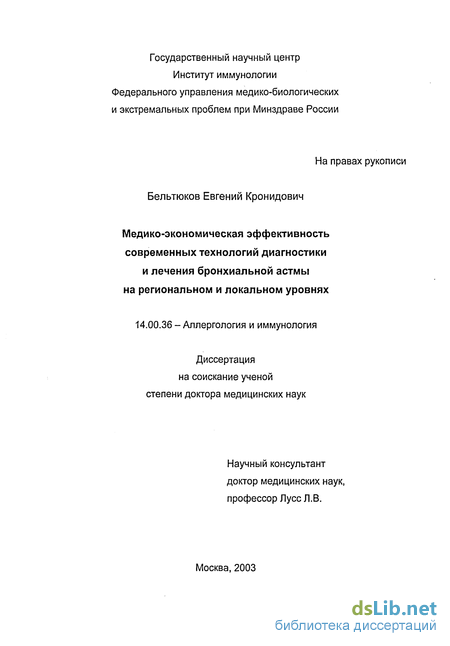 Государственный научный центр
Институт иммунологии
Федерального управления медико-биологических
и экстремальных проблем при Минздраве России

На правах рукописи

Бельтюков Евгений Кронидович

Медико-экономическая эффективность
современных технологий диагностики
и лечения бронхиальной астмы
на региональном и локальном уровнях

14.00.36 – Аллергология и иммунология

Диссертация
на соискание ученой
степени доктора медицинских наук

Научный консультант
доктор медицинских наук,
профессор Лусс Л.В.

Москва, 2003

dsLib.net
библиотека диссертаций